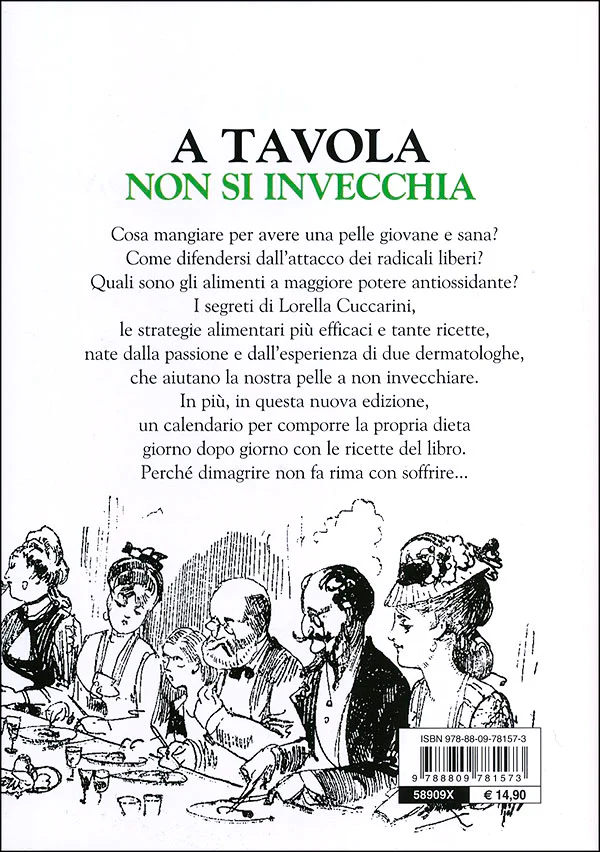 A TAVOLA
NON SI INVECCHIA

Cosa mangiare per avere una pelle giovane e sana?
Come difendersi dall'attacco dei radicali liberi?
Quali sono gli alimenti a maggiore potere antiossidante?
I segreti di Lorella Cuccarini,
le strategie alimentari più efficaci e tante ricette,
nate dalla passione e dall'esperienza di due dermatologhe,
che aiutano la nostra pelle a non invecchiare.
In più, in questa nuova edizione,
un calendario per comporre la propria dieta
giorno dopo giorno con le ricette del libro.
Perché dimagrire non fa rima con soffrire...

ISBN 978-88-09-78157-3

9 788809 781573

58909X

€ 14,90